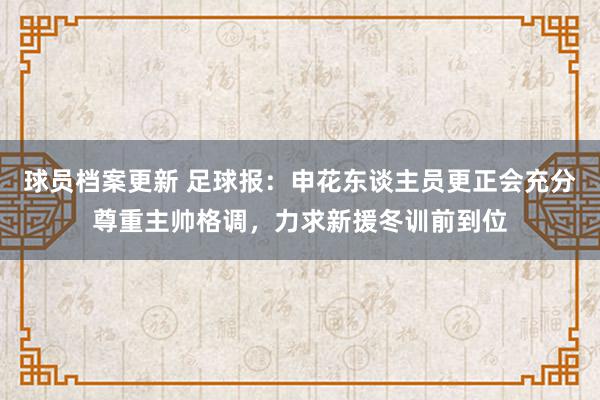 球员档案更新 足球报：申花东谈主员更正会充分尊重主帅格调，力求新援冬训前到位